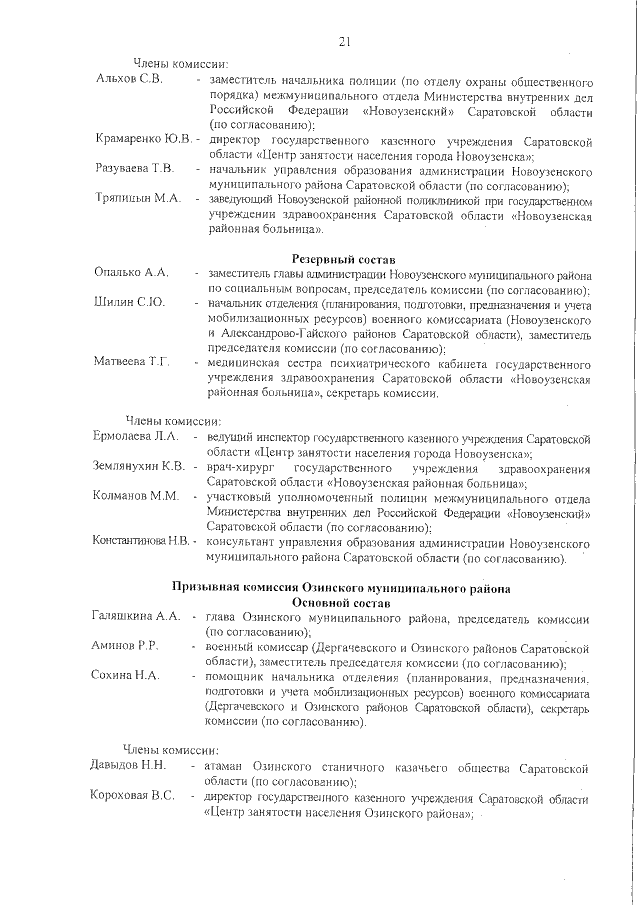 21

Члены комиссии:

Альхов С.В. - заместитель начальника полиции (по отделу охраны общественного порядка) межмуниципального отдела Министерства внутренних дел Российской Федерации «Новоузенский» Саратовской области (по согласованию);

Крамаренко Ю.В. - директор государственного казенного учреждения Саратовской области «Центр занятости населения города Новоузенска»;

Разуваева Т.В. - начальник управления образования администрации Новоузенского муниципального района Саратовской области (по согласованию);

Тряпицын М.А. - заведующий Новоузенской районной поликлиникой при государственном учреждении здравоохранения Саратовской области «Новоузенская районная больница».

Резервный состав

Опалько А.А. - заместитель главы администрации Новоузенского муниципального района по социальным вопросам, председатель комиссии (по согласованию);

Шилин С.Ю. - начальник отделения (планирования, подготовки, предназначения и учета мобилизационных ресурсов) военного комиссариата (Новоузенского и Александрово-Гайского районов Саратовской области), заместитель председателя комиссии (по согласованию);

Матвеева Т.Г. - медицинская сестра психиатрического кабинета государственного учреждения здравоохранения Саратовской области «Новоузенская районная больница», секретарь комиссии.

Члены комиссии:

Ермолаева Л.А. - ведущий инспектор государственного казенного учреждения Саратовской области «Центр занятости населения города Новоузенска»;

Землянухин К.В. - врач-хирург государственного учреждения здравоохранения Саратовской области «Новоузенская районная больница»;

Колманов М.М. - участковый уполномоченный полиции межмуниципального отдела Министерства внутренних дел Российской Федерации «Новоузенский» Саратовской области (по согласованию);

Константинова Н.В. - консультант управления образования администрации Новоузенского муниципального района Саратовской области (по согласованию).

Призывная комиссия Озинского муниципального района
Основной состав

Галяшкина А.А. - глава Озинского муниципального района, председатель комиссии (по согласованию);

Аминов Р.Р. - военный комиссар (Дергачевского и Озинского районов Саратовской области), заместитель председателя комиссии (по согласованию);

Сохина Н.А. - помощник начальника отделения (планирования, предназначения, подготовки и учета мобилизационных ресурсов) военного комиссариата (Дергачевского и Озинского районов Саратовской области), секретарь комиссии (по согласованию).

Члены комиссии:

Давыдов Н.Н. - атаман Озинского станичного казачьего общества Саратовской области (по согласованию);

Короховая В.С. - директор государственного казенного учреждения Саратовской области «Центр занятости населения Озинского района»;